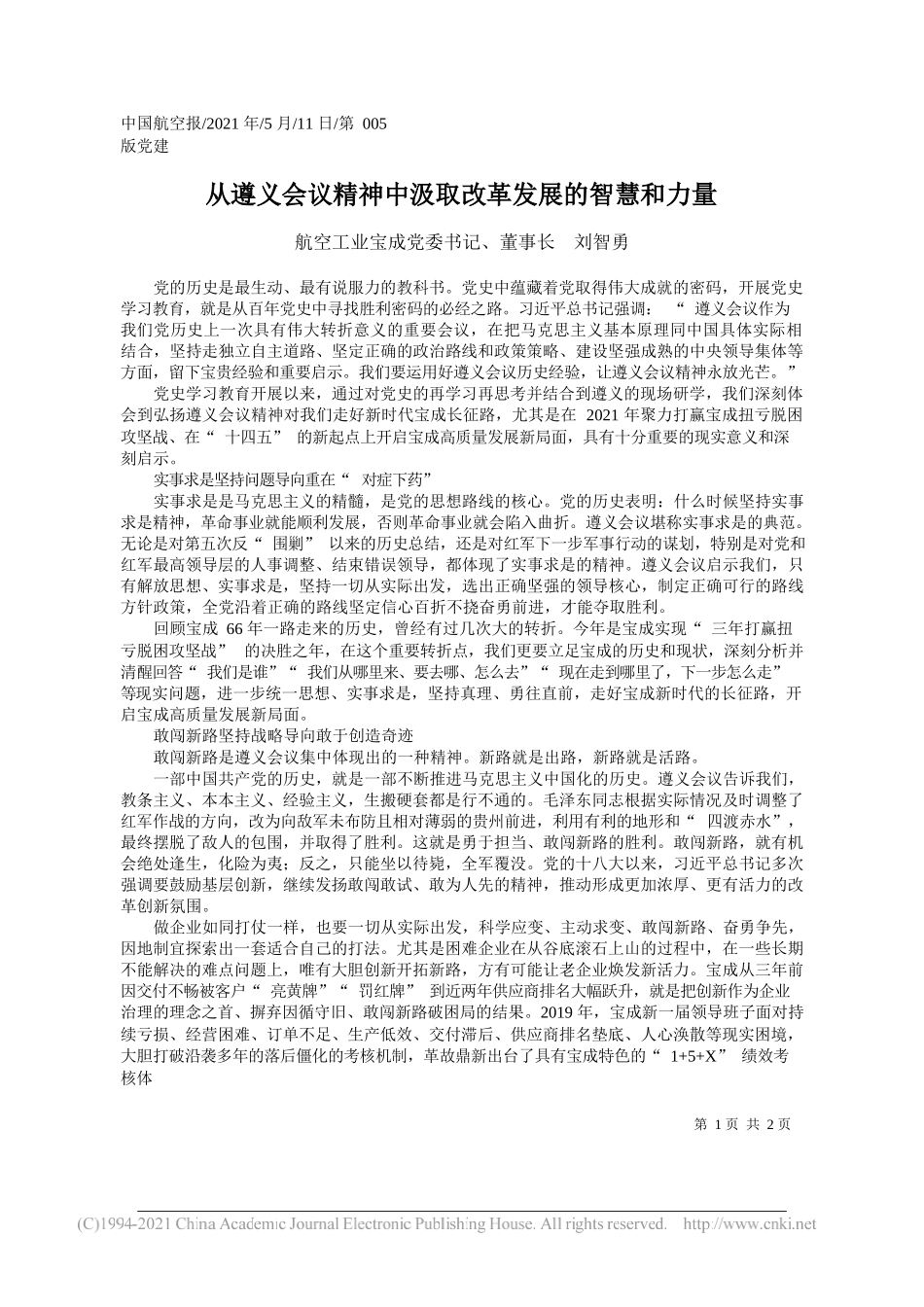 中国航空报/2021 年/5 月/11 日/第 005 版党建

从遵义会议精神中汲取改革发展的智慧和力量

航空工业宝成党委书记、董事长　刘智勇

党的历史是最生动、最有说服力的教科书。党史中蕴藏着党取得伟大成就的密码，开展党史学习教育，就是从百年党史中寻找胜利密码的必经之路。习近平总书记强调：“遵义会议作为我们党历史上一次具有伟大转折意义的重要会议，在把马克思主义基本原理同中国具体实际相结合，坚持走独立自主道路、坚定正确的政治路线和政策策略、建设坚强成熟的中央领导集体等方面，留下宝贵经验和重要启示。我们要运用好遵义会议历史经验，让遵义会议精神永放光芒。”

党史学习教育开展以来，通过对党史的再学习再思考并结合到遵义的现场研学，我们深刻体会到弘扬遵义会议精神对我们走好新时代宝成长征路，尤其是在 2021 年聚力打赢宝成扭亏脱困攻坚战、在“十四五”的新起点上开启宝成高质量发展新局面，具有十分重要的现实意义和深刻启示。

实事求是坚持问题导向重在“对症下药”

实事求是是马克思主义的精髓，是党的思想路线的核心。党的历史表明：什么时候坚持实事求是精神，革命事业就能顺利发展，否则革命事业就会陷入曲折。遵义会议堪称实事求是的典范。无论是对第五次反“围剿”以来的历史总结，还是对红军下一步军事行动的谋划，特别是对党和红军最高领导层的人事调整、结束错误领导，都体现了实事求是的精神。遵义会议启示我们，只有解放思想、实事求是，坚持一切从实际出发，选出正确坚强的领导核心，制定正确可行的路线方针政策，全党沿着正确的路线坚定信心百折不挠奋勇前进，才能夺取胜利。

回顾宝成 66 年一路走来的历史，曾经有过几次大的转折。今年是宝成实现“三年打赢扭亏脱困攻坚战”的决胜之年，在这个重要转折点，我们更要立足宝成的历史和现状，深刻分析并清醒回答“我们是谁”“我们从哪里来、要去哪、怎么去”“现在走到哪里了，下一步怎么走”等现实问题，进一步统一思想、实事求是，坚持真理、勇往直前，走好宝成新时代的长征路，开启宝成高质量发展新局面。

敢闯新路坚持战略导向敢于创造奇迹

敢闯新路是遵义会议集中体现出的一种精神。新路就是出路，新路就是活路。

一部中国共产党的历史，就是一部不断推进马克思主义中国化的历史。遵义会议告诉我们，教条主义、本本主义、经验主义，生搬硬套都是行不通的。毛泽东同志根据实际情况及时调整了红军作战的方向，改为向敌军未布防且相对薄弱的贵州前进，利用有利的地形和“四渡赤水”，最终摆脱了敌人的包围，并取得了胜利。这就是勇于担当、敢闯新路的胜利。敢闯新路，就有机会绝处逢生，化险为夷；反之，只能坐以待毙，全军覆没。党的十八大以来，习近平总书记多次强调要鼓励基层创新，继续发扬敢闯敢试、敢为人先的精神，推动形成更加浓厚、更有活力的改革创新氛围。

做企业如同打仗一样，也要一切从实际出发，科学应变、主动求变、敢闯新路、奋勇争先，因地制宜探索出一套适合自己的打法。尤其是困难企业在从谷底滚石上山的过程中，在一些长期不能解决的难点问题上，唯有大胆创新开拓新路，方有可能让老企业焕发新活力。宝成从三年前因交付不畅被客户“亮黄牌”“罚红牌”到近两年供应商排名大幅跃升，就是把创新作为企业治理的理念之首、摒弃因循守旧、敢闯新路破困局的结果。2019 年，宝成新一届领导班子面对持续亏损、经营困难、订单不足、生产低效、交付滞后、供应商排名垫底、人心涣散等现实困境，大胆打破沿袭多年的落后僵化的考核机制，革故鼎新出台了具有宝成特色的“1+5+X”绩效考核体

第 1 页 共 2 页

(C)1994-2021 China Academic Journal Electronic Publishing House. All rights reserved. http://www.cnki.net